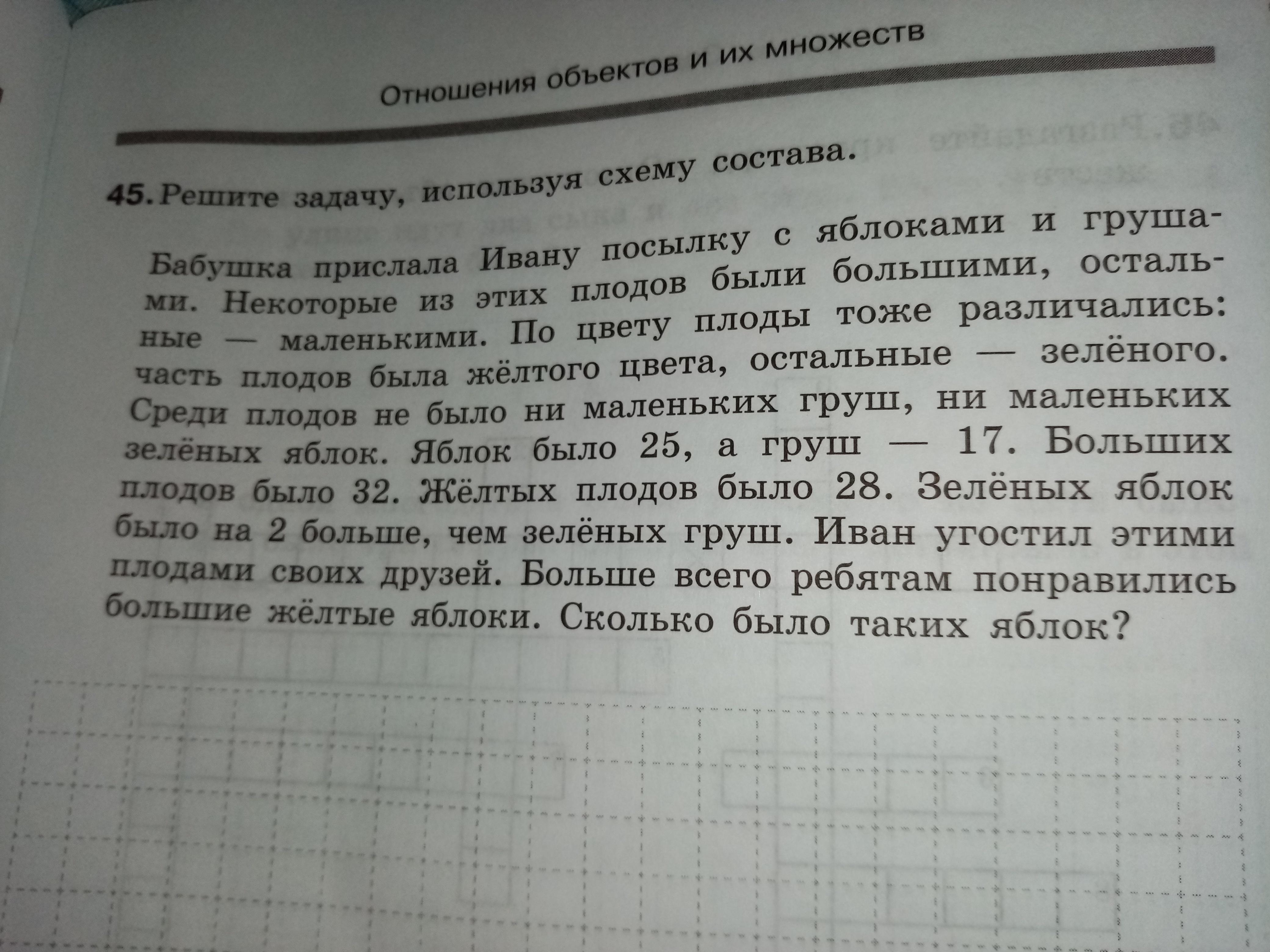 Отношения объектов и их множеств

45. Решите задачу, используя схему состава.

Бабушка прислала Ивану посылку с яблоками и грушами. Некоторые из этих плодов были большими, остальные — маленькими. По цвету плоды тоже различались: часть плодов была жёлтого цвета, остальные — зелёного. Среди плодов не было ни маленьких груш, ни маленьких зелёных яблок. Яблок было 25, а груш — 17. Больших плодов было 32. Жёлтых плодов было 28. Зелёных яблок было на 2 больше, чем зелёных груш. Иван угостил этими плодами своих друзей. Больше всего ребятам понравились большие жёлтые яблоки. Сколько было таких яблок?